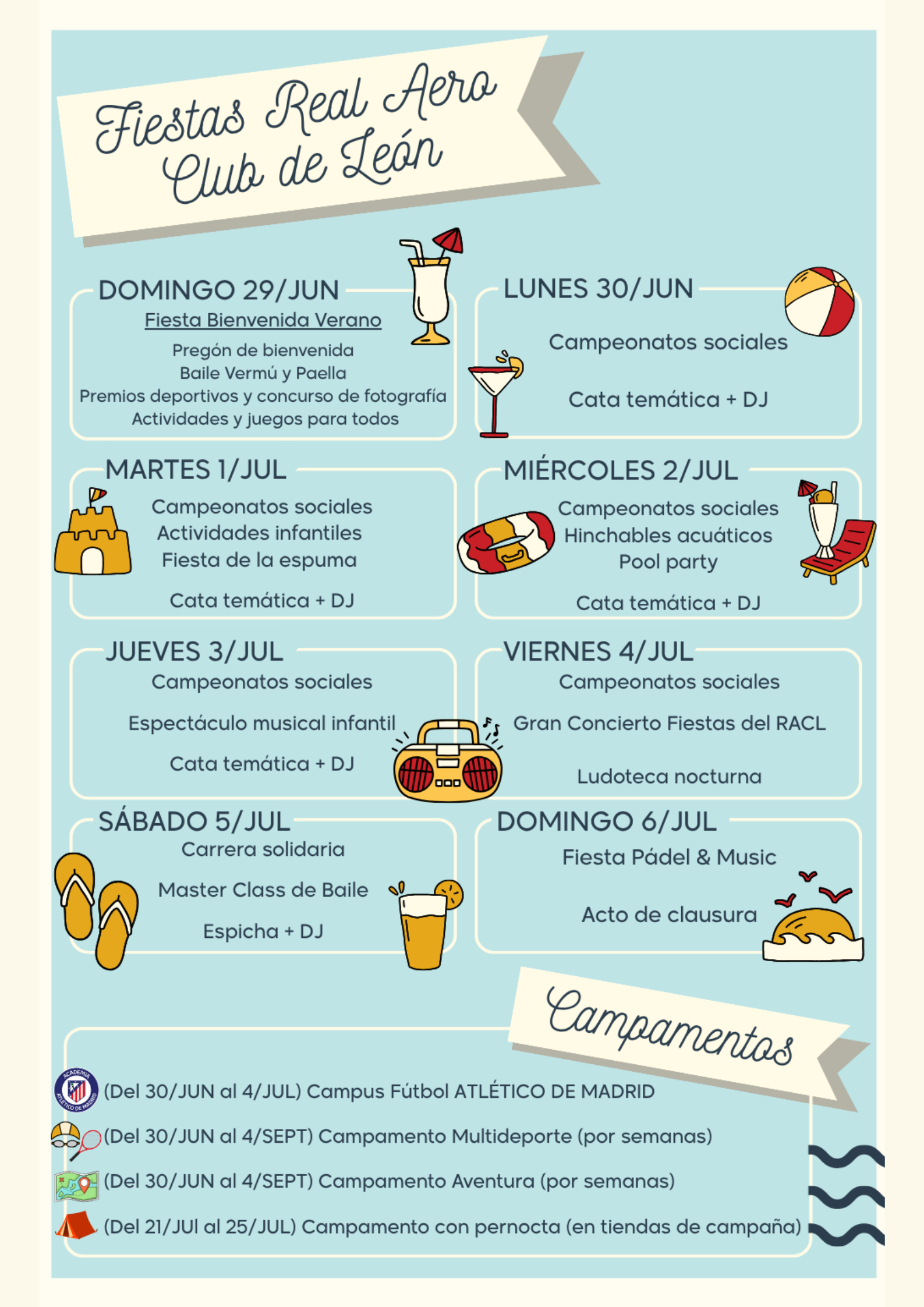 Fiestas Real Aero Club de León

DOMINGO 29/JUN
Fiesta Bienvenida Verano
Pregón de bienvenida
Baile Vermú y Paella
Premios deportivos y concurso de fotografía
Actividades y juegos para todos

LUNES 30/JUN
Campeonatos sociales
Cata temática + DJ

MARTES 1/JUL
Campeonatos sociales
Actividades infantiles
Fiesta de la espuma
Cata temática + DJ

MIÉRCOLES 2/JUL
Campeonatos sociales
Hinchables acuáticos
Pool party
Cata temática + DJ

JUEVES 3/JUL
Campeonatos sociales
Espectáculo musical infantil
Cata temática + DJ

VIERNES 4/JUL
Campeonatos sociales
Gran Concierto Fiestas del RACL
Ludoteca nocturna

SÁBADO 5/JUL
Carrera solidaria
Master Class de Baile
Espicha + DJ

DOMINGO 6/JUL
Fiesta Pádel & Music
Acto de clausura

Campamentos

ACADEMIA ATLÉTICO DE MADRID
(Del 30/JUN al 4/JUL) Campus Fútbol ATLÉTICO DE MADRID
(Del 30/JUN al 4/SEPT) Campamento Multideporte (por semanas)
(Del 30/JUN al 4/SEPT) Campamento Aventura (por semanas)
(Del 21/JUl al 25/JUL) Campamento con pernocta (en tiendas de campaña)